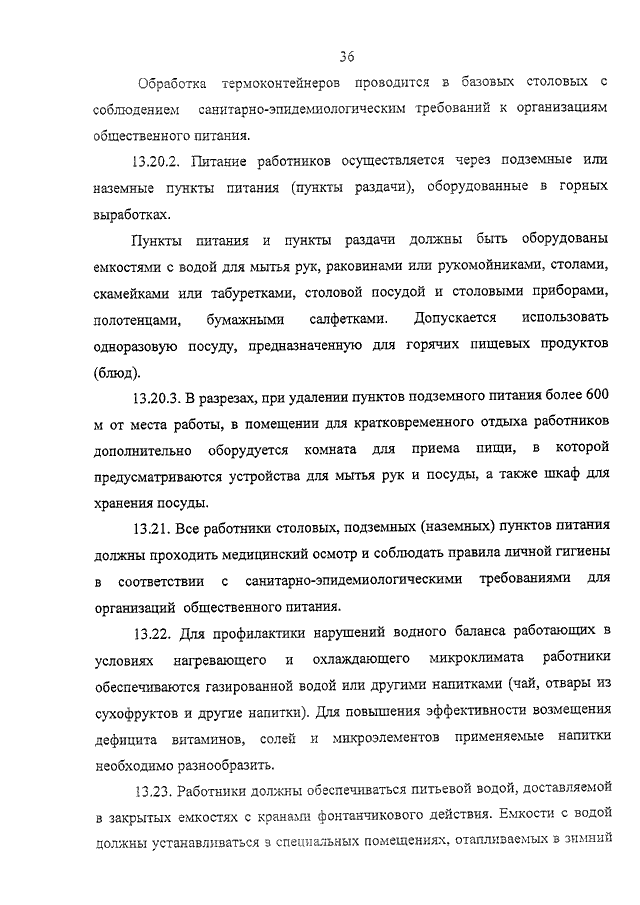 36

Обработка термоконтейнеров проводится в базовых столовых с соблюдением санитарно-эпидемиологическим требований к организациям общественного питания.

13.20.2. Питание работников осуществляется через подземные или наземные пункты питания (пункты раздачи), оборудованные в горных выработках.

Пункты питания и пункты раздачи должны быть оборудованы емкостями с водой для мытья рук, раковинами или рукомойниками, столами, скамейками или табуретками, столовой посудой и столовыми приборами, полотенцами, бумажными салфетками. Допускается использовать одноразовую посуду, предназначенную для горячих пищевых продуктов (блюд).

13.20.3. В разрезах, при удалении пунктов подземного питания более 600 м от места работы, в помещении для кратковременного отдыха работников дополнительно оборудуется комната для приема пищи, в которой предусматриваются устройства для мытья рук и посуды, а также шкаф для хранения посуды.

13.21. Все работники столовых, подземных (наземных) пунктов питания должны проходить медицинский осмотр и соблюдать правила личной гигиены в соответствии с санитарно-эпидемиологическими требованиями для организаций общественного питания.

13.22. Для профилактики нарушений водного баланса работающих в условиях нагревающего и охлаждающего микроклимата работники обеспечиваются газированной водой или другими напитками (чай, отвары из сухофруктов и другие напитки). Для повышения эффективности возмещения дефицита витаминов, солей и микроэлементов применяемые напитки необходимо разнообразить.

13.23. Работники должны обеспечиваться питьевой водой, доставляемой в закрытых емкостях с кранами фонтанчикового действия. Емкости с водой должны устанавливаться в специальных помещениях, отапливаемых в зимний